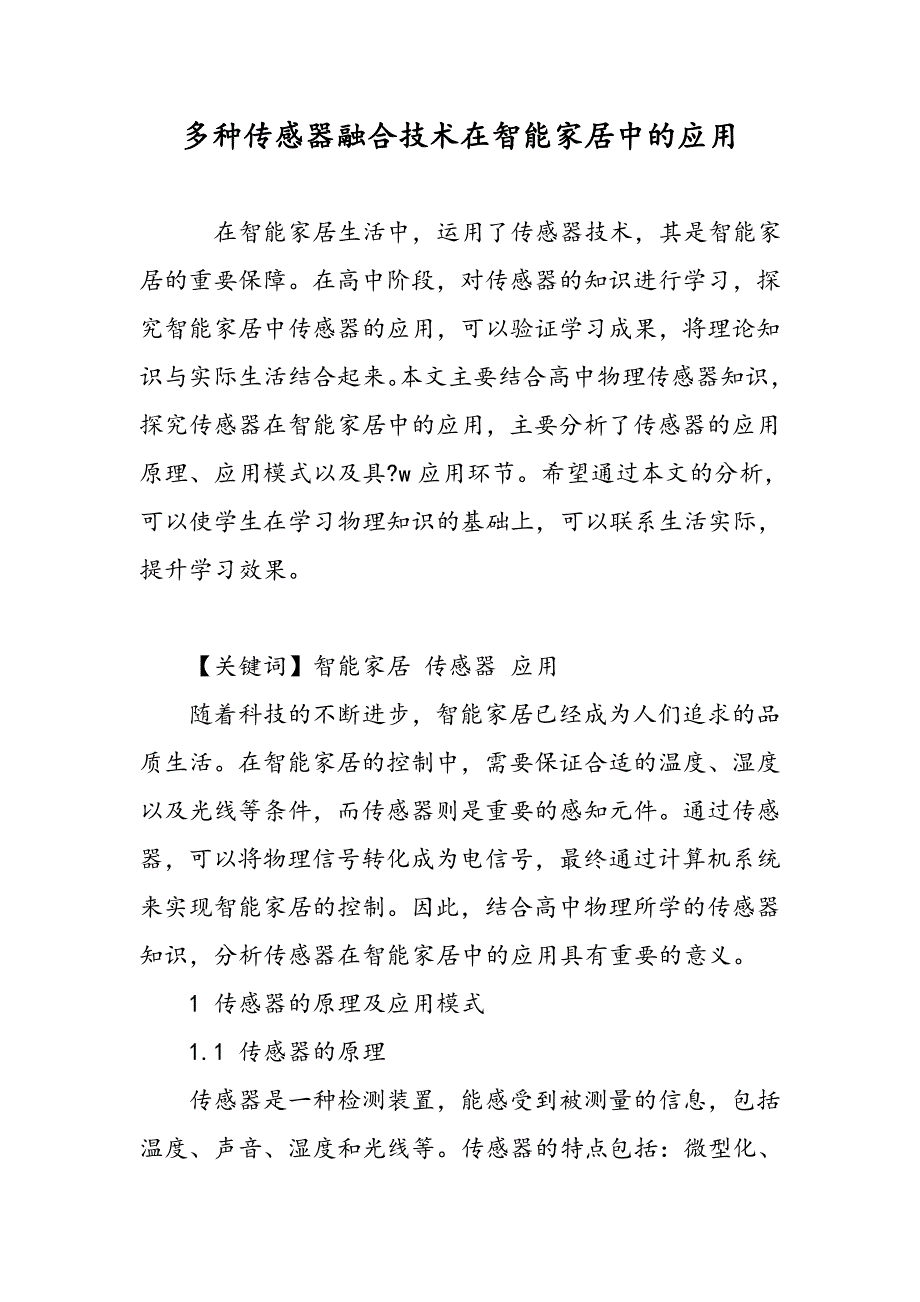 多种传感器融合技术在智能家居中的应用

在智能家居生活中，运用了传感器技术，其是智能家居的重要保障。在高中阶段，对传感器的知识进行学习，探究智能家居中传感器的应用，可以验证学习成果，将理论知识与实际生活结合起来。本文主要结合高中物理传感器知识，探究传感器在智能家居中的应用，主要分析了传感器的应用原理、应用模式以及具?w应用环节。希望通过本文的分析，可以使学生在学习物理知识的基础上，可以联系生活实际，提升学习效果。

【关键词】智能家居 传感器 应用

随着科技的不断进步，智能家居已经成为人们追求的品质生活。在智能家居的控制中，需要保证合适的温度、湿度以及光线等条件，而传感器则是重要的感知元件。通过传感器，可以将物理信号转化成为电信号，最终通过计算机系统来实现智能家居的控制。因此，结合高中物理所学的传感器知识，分析传感器在智能家居中的应用具有重要的意义。

1 传感器的原理及应用模式

1.1 传感器的原理

传感器是一种检测装置，能感受到被测量的信息，包括温度、声音、湿度和光线等。传感器的特点包括：微型化、